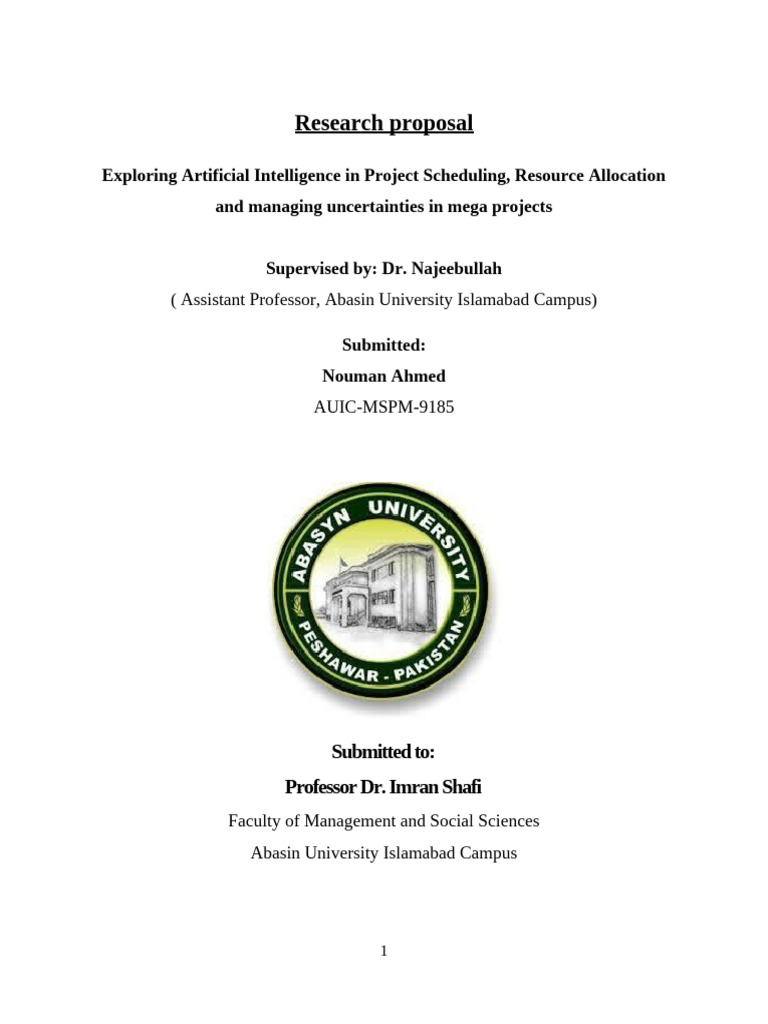 Research proposal

Exploring Artificial Intelligence in Project Scheduling, Resource Allocation and managing uncertainties in mega projects

Supervised by: Dr. Najeebullah
( Assistant Professor, Abasin University Islamabad Campus)

Submitted:
Nouman Ahmed
AUIC-MSPM-9185

ABASYN UNIVERSITY
PESHAWAR - PAKISTAN

Submitted to:
Professor Dr. Imran Shafi
Faculty of Management and Social Sciences
Abasin University Islamabad Campus

1